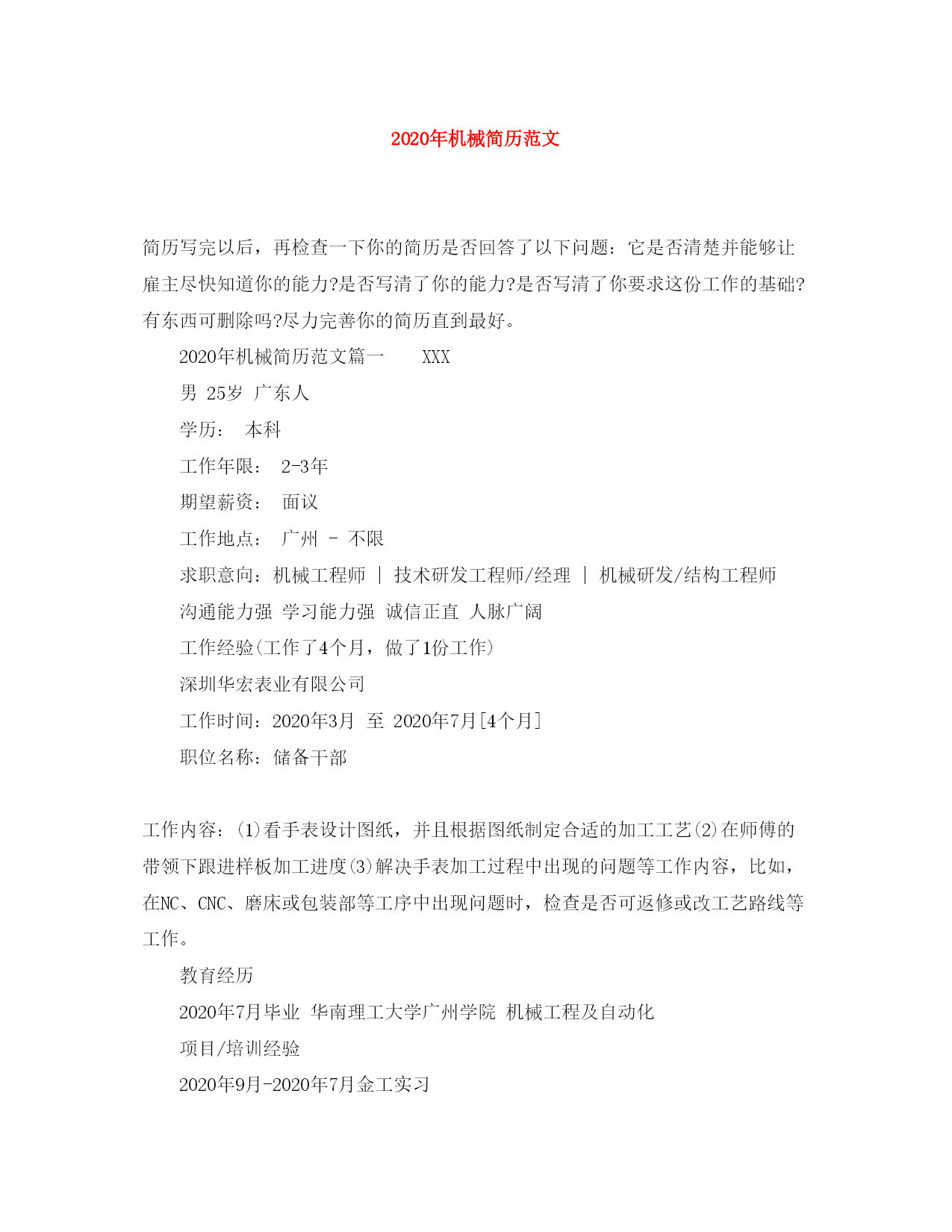 2020年机械简历范文

简历写完以后，再检查一下你的简历是否回答了以下问题：它是否清楚并能够让雇主尽快知道你的能力?是否写清了你的能力?是否写清了你要求这份工作的基础?有东西可删除吗?尽力完善你的简历直到最好。

2020年机械简历范文篇一　　XXX

男 25岁 广东人

学历：　本科

工作年限：　2-3年

期望薪资：　面议

工作地点：　广州 - 不限

求职意向：机械工程师 | 技术研发工程师/经理 | 机械研发/结构工程师

沟通能力强 学习能力强 诚信正直 人脉广阔

工作经验(工作了4个月，做了1份工作)

深圳华宏表业有限公司

工作时间：2020年3月 至 2020年7月[4个月]

职位名称：储备干部

工作内容：(1)看手表设计图纸，并且根据图纸制定合适的加工工艺(2)在师傅的带领下跟进样板加工进度(3)解决手表加工过程中出现的问题等工作内容，比如，在NC、CNC、磨床或包装部等工序中出现问题时，检查是否可返修或改工艺路线等工作。

教育经历

2020年7月毕业 华南理工大学广州学院 机械工程及自动化

项目/培训经验

2020年9月-2020年7月金工实习